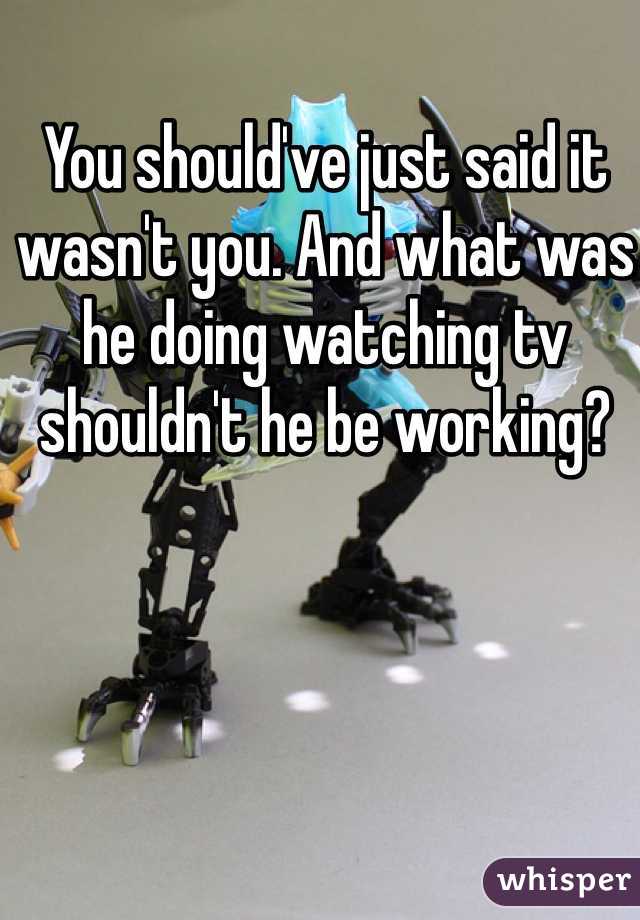 You should've just said it wasn't you. And what was he doing watching tv shouldn't he be working?

whisper